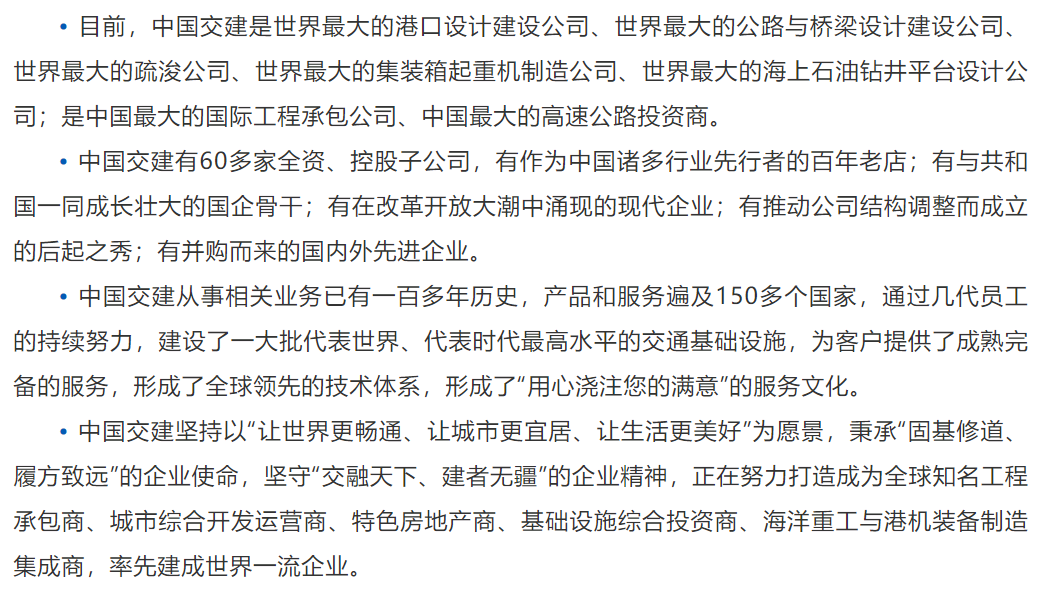 • 目前，中国交建是世界最大的港口设计建设公司、世界最大的公路与桥梁设计建设公司、世界最大的疏浚公司、世界最大的集装箱起重机制造公司、世界最大的海上石油钻井平台设计公司；是中国最大的国际工程承包公司、中国最大的高速公路投资商。

• 中国交建有60多家全资、控股子公司，有作为中国诸多行业先行者的百年老店；有与共和国一同成长壮大的国企骨干；有在改革开放大潮中涌现的现代企业；有推动公司结构调整而成立的后起之秀；有并购而来的国内外先进企业。

• 中国交建从事相关业务已有一百多年历史，产品和服务遍及150多个国家，通过几代员工的持续努力，建设了一大批代表世界、代表时代最高水平的交通基础设施，为客户提供了成熟完备的服务，形成了全球领先的技术体系，形成了“用心浇注您的满意”的服务文化。

• 中国交建坚持以“让世界更畅通、让城市更宜居、让生活更美好”为愿景，秉承“固基修道、履方致远”的企业使命，坚守“交融天下、建者无疆”的企业精神，正在努力打造成为全球知名工程承包商、城市综合开发运营商、特色房地产商、基础设施综合投资商、海洋重工与港机装备制造集成商，率先建成世界一流企业。